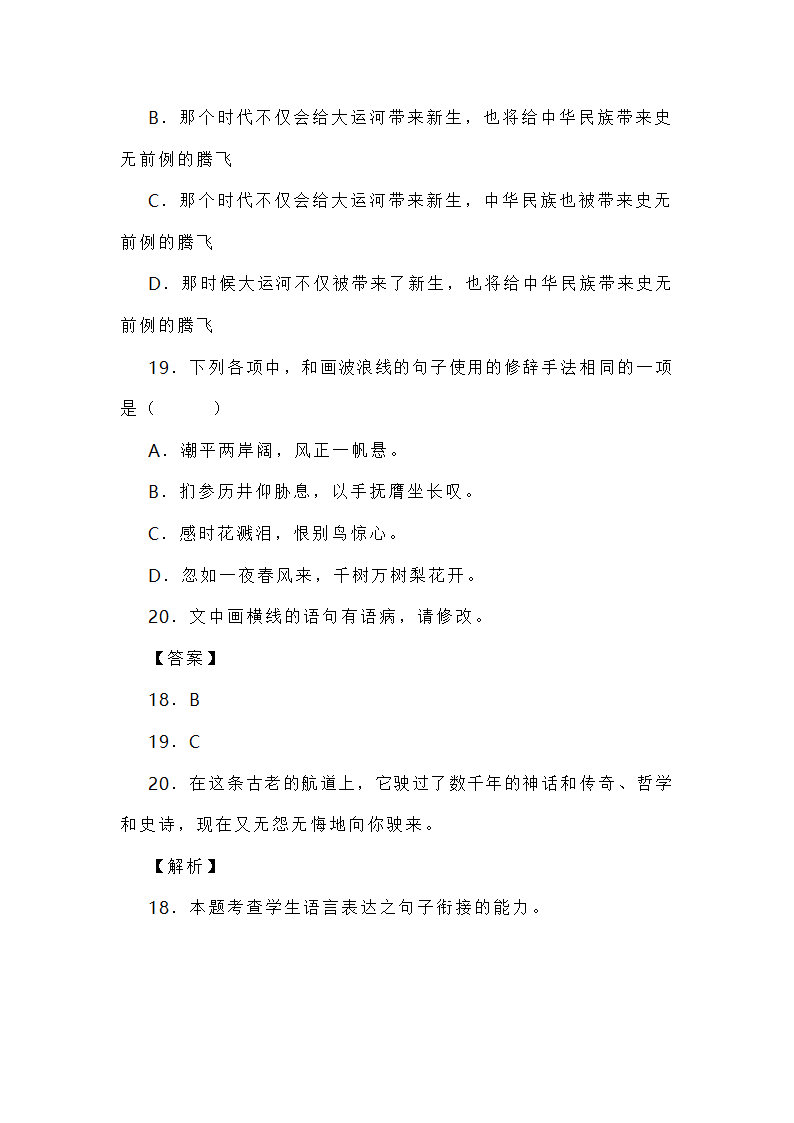 B．那个时代不仅会给大运河带来新生，也将给中华民族带来史无前例的腾飞

C．那个时代不仅会给大运河带来新生，中华民族也被带来史无前例的腾飞

D．那时候大运河不仅被带来了新生，也将给中华民族带来史无前例的腾飞

19．下列各项中，和画波浪线的句子使用的修辞手法相同的一项是（　　）

A．潮平两岸阔，风正一帆悬。

B．扪参历井仰胁息，以手抚膺坐长叹。

C．感时花溅泪，恨别鸟惊心。

D．忽如一夜春风来，千树万树梨花开。

20．文中画横线的语句有语病，请修改。

【答案】

18．B

19．C

20．在这条古老的航道上，它驶过了数千年的神话和传奇、哲学和史诗，现在又无怨无悔地向你驶来。

【解析】

18．本题考查学生语言表达之句子衔接的能力。